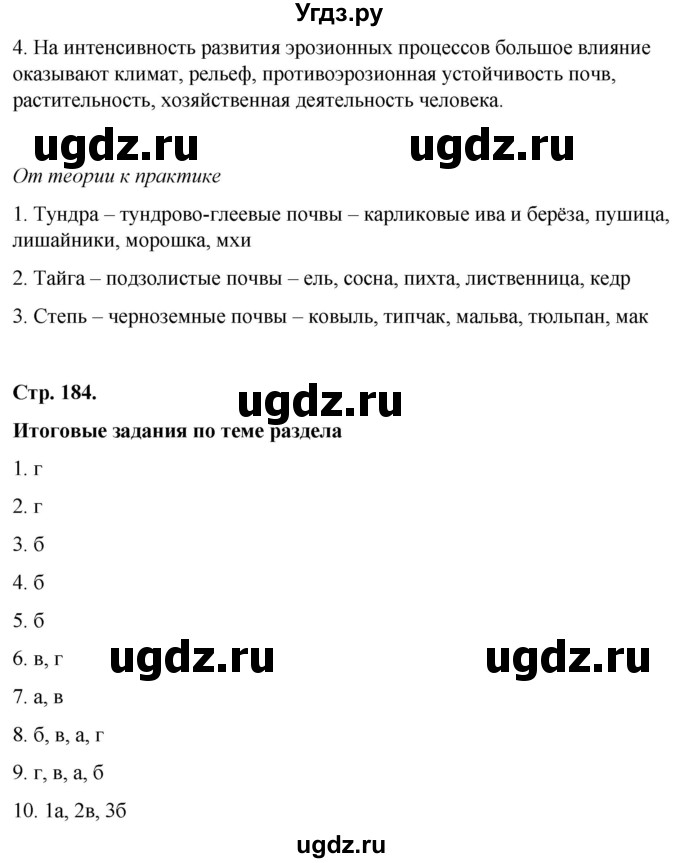 Угдз.ру

4. На интенсивность развития эрозионных процессов большое влияние оказывают климат, рельеф, противоэрозионная устойчивость почв, растительность, хозяйственная деятельность человека.

ugdz.ru ugdz.ru

От теории к практике

1. Тундра – тундрово-глеевые почвы – карликовые ива и берёза, пушица, лишайники, морошка, мхи

2. Тайга – подзолистые почвы – ель, сосна, пихта, лиственница, кедр

3. Степь – черноземные почвы – ковыль, типчак, мальва, тюльпан, мак

Стр. 184.

ugdz.ru

Итоговые задания по теме раздела

1. г

2. г

3. б

4. б

5. б

6. в, г

ugdz.ru ugdz.ru

7. а, в

8. б, в, а, г

9. г, в, а, б

10. 1а, 2в, 3б

ugdz.ru